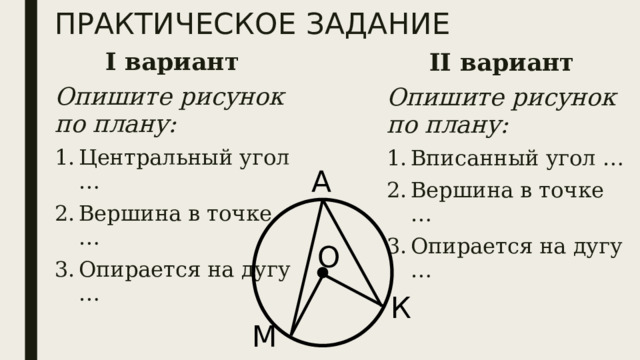 ПРАКТИЧЕСКОЕ ЗАДАНИЕ

I вариант

Опишите рисунок по плану:

1. Центральный угол …
2. Вершина в точке …
3. Опирается на дугу …

II вариант

Опишите рисунок по плану:

1. Вписанный угол …
2. Вершина в точке …
3. Опирается на дугу …

A
O
K
M